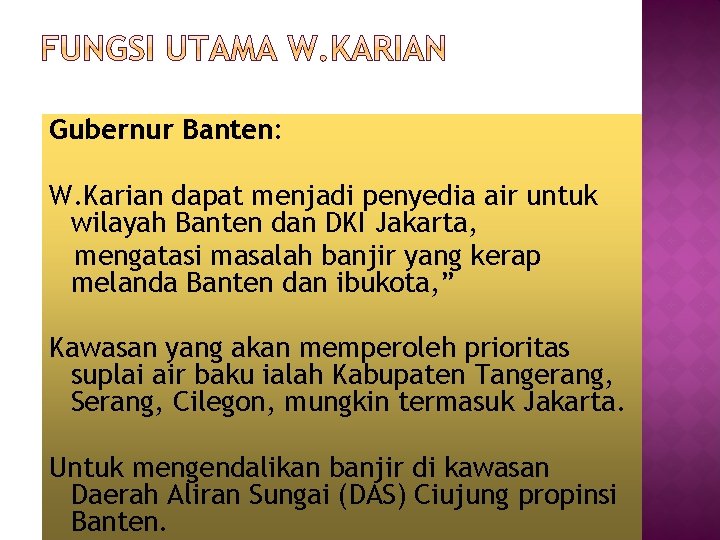 FUNGSI UTAMA W.KARIAN

Gubernur Banten:

W.Karian dapat menjadi penyedia air untuk wilayah Banten dan DKI Jakarta, mengatasi masalah banjir yang kerap melanda Banten dan ibukota,"

Kawasan yang akan memperoleh prioritas suplai air baku ialah Kabupaten Tangerang, Serang, Cilegon, mungkin termasuk Jakarta.

Untuk mengendalikan banjir di kawasan Daerah Aliran Sungai (DAS) Ciujung propinsi Banten.